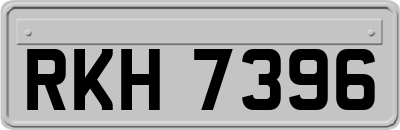 RKH 7396